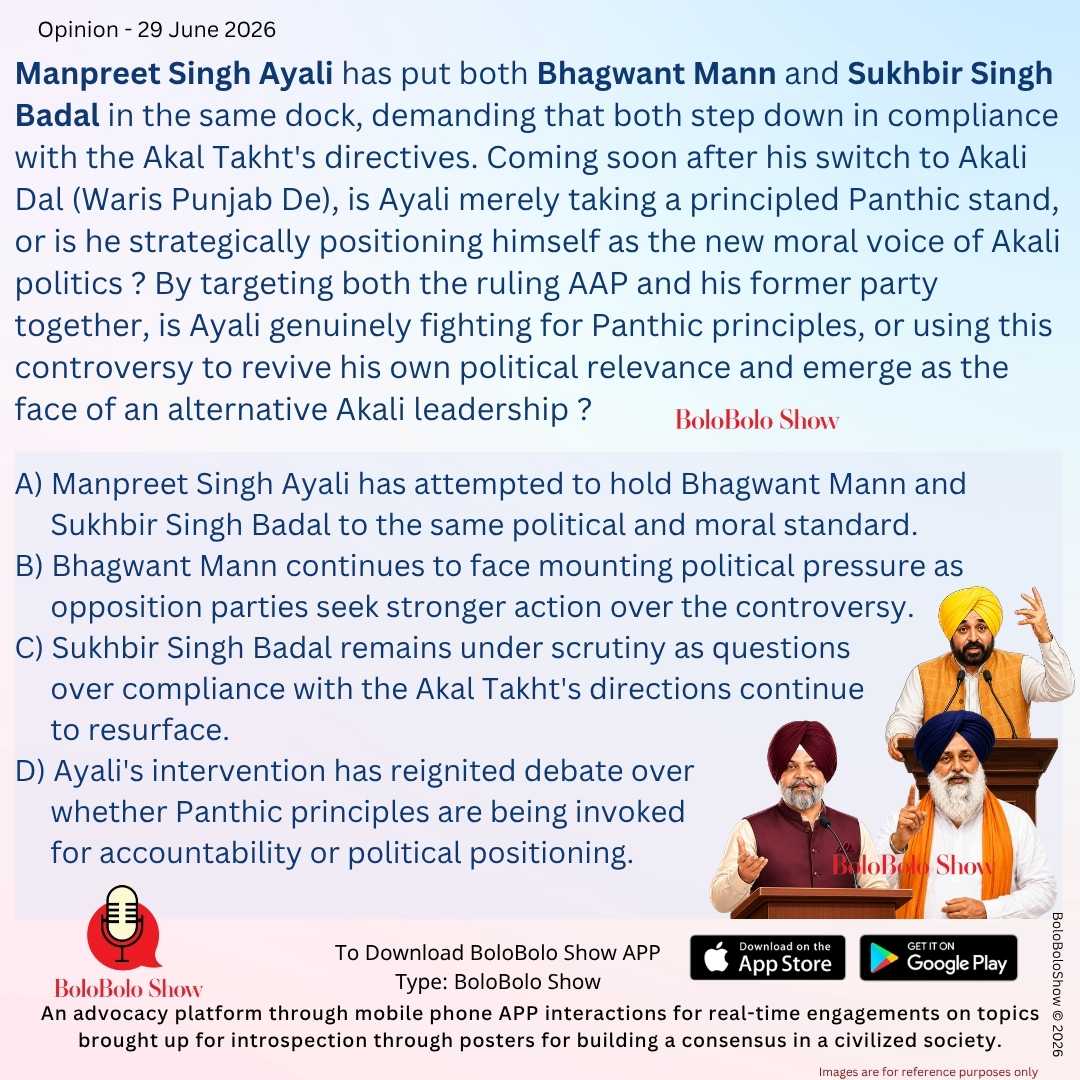 Opinion - 29 June 2026

Manpreet Singh Ayali has put both Bhagwant Mann and Sukhbir Singh Badal in the same dock, demanding that both step down in compliance with the Akal Takht's directives. Coming soon after his switch to Akali Dal (Waris Punjab De), is Ayali merely taking a principled Panthic stand, or is he strategically positioning himself as the new moral voice of Akali politics ? By targeting both the ruling AAP and his former party together, is Ayali genuinely fighting for Panthic principles, or using this controversy to revive his own political relevance and emerge as the face of an alternative Akali leadership ?

BoloBolo Show

A) Manpreet Singh Ayali has attempted to hold Bhagwant Mann and Sukhbir Singh Badal to the same political and moral standard.
B) Bhagwant Mann continues to face mounting political pressure as opposition parties seek stronger action over the controversy.
C) Sukhbir Singh Badal remains under scrutiny as questions over compliance with the Akal Takht's directions continue to resurface.
D) Ayali's intervention has reignited debate over whether Panthic principles are being invoked for accountability or political positioning.

BoloBolo Show

BoloBolo Show

To Download BoloBolo Show APP
Type: BoloBolo Show

Download on the App Store

GET IT ON Google Play

BoloBoloShow © 2026

An advocacy platform through mobile phone APP interactions for real-time engagements on topics brought up for introspection through posters for building a consensus in a civilized society.

Images are for reference purposes only